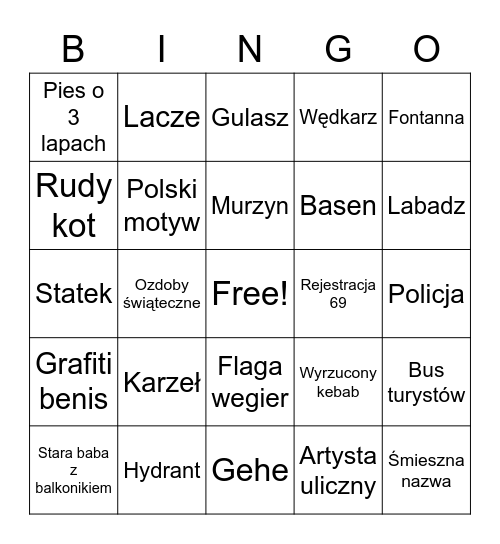 | B | I | N | G | O |
|---|---|---|---|---|
| Pies o 3 lapach | Lacze | Gulasz | Wędkarz | Fontanna |
| Rudy kot | Polski motyw | Murzyn | Basen | Labadz |
| Statek | Ozdoby świąteczne | Free! | Rejestracja 69 | Policja |
| Grafiti benis | Karzeł | Flaga wegier | Wyrzucony kebab | Bus turystów |
| Stara baba z balkonikiem | Hydrant | Gehe | Artysta uliczny | Śmieszna nazwa |